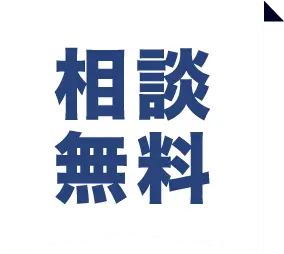 相談
無料